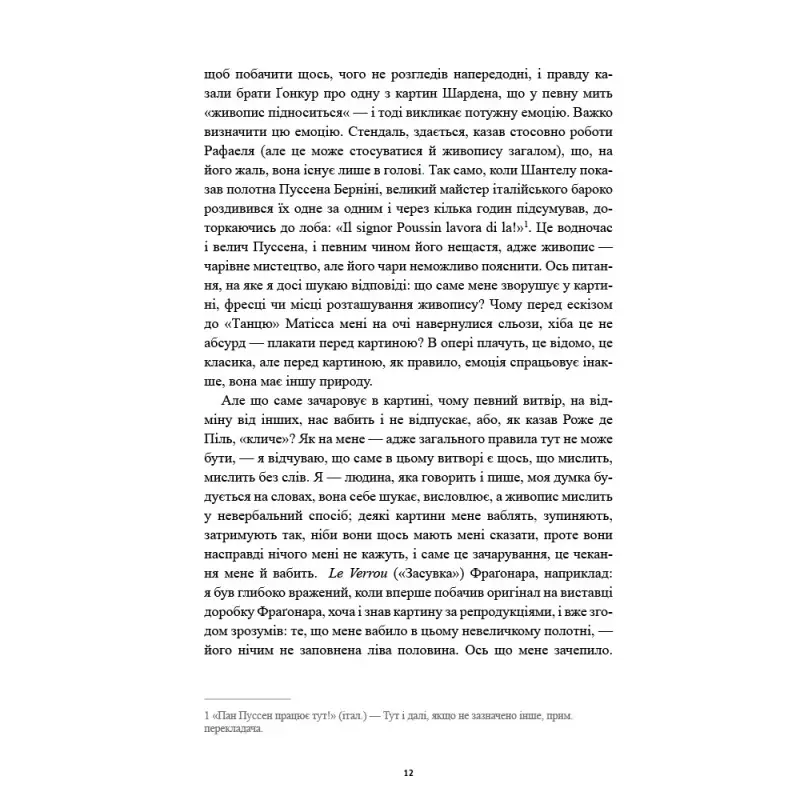 щоб побачити щось, чого не розгледів напередодні, і правду казали брати Ґонкур про одну з картин Шардена, що у певну мить «живопис підноситься« — і тоді викликає потужну емоцію. Важко визначити цю емоцію. Стендаль, здається, казав стосовно роботи Рафаеля (але це може стосуватися й живопису загалом), що, на його жаль, вона існує лише в голові. Так само, коли Шантелу показав полотна Пуссена Берніні, великий майстер італійського бароко роздивився їх одне за одним і через кілька годин підсумував, доторкаючись до лоба: «Il signor Poussin lavora di la!»$^1$. Це водночас і велич Пуссена, і певним чином його нещастя, адже живопис — чарівне мистецтво, але його чари неможливо пояснити. Ось питання, на яке я досі шукаю відповіді: що саме мене зворушує у картині, фресці чи місці розташування живопису? Чому перед ескізом до «Танцю» Матісса мені на очі навернулися сльози, хіба це не абсурд — плакати перед картиною? В опері плачуть, це відомо, це класика, але перед картиною, як правило, емоція спрацьовує інакше, вона має іншу природу.

Але що саме зачаровує в картині, чому певний витвір, на відміну від інших, нас вабить і не відпускає, або, як казав Роже де Піль, «кличе»? Як на мене — адже загального правила тут не може бути, — я відчуваю, що саме в цьому витворі є щось, що мислить, мислить без слів. Я — людина, яка говорить і пише, моя думка будується на словах, вона себе шукає, висловлює, а живопис мислить у невербальний спосіб; деякі картини мене ваблять, зупиняють, затримують так, ніби вони щось мають мені сказати, проте вони насправді нічого мені не кажуть, і саме це зачарування, це чекання мене й вабить. Le Verrou («Засувка») Фраґонара, наприклад: я був глибоко вражений, коли вперше побачив оригінал на виставці доробку Фраґонара, хоча і знав картину за репродукціями, і вже згодом зрозумів: те, що мене вабило в цьому невеличкому полотні, — його нічим не заповнена ліва половина. Ось що мене зачепило.

1 «Пан Пуссен працює тут!» (італ.) — Тут і далі, якщо не зазначено інше, прим. перекладача.

12